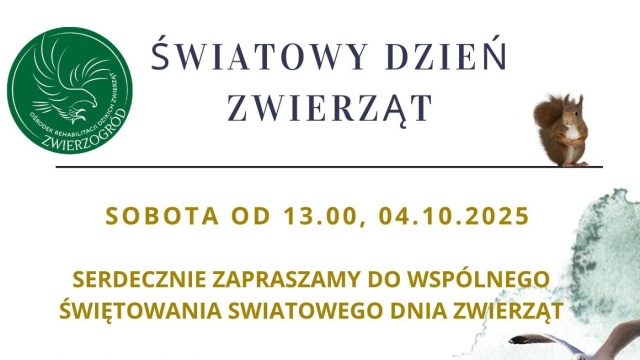 OŚRODEK REHABILITACJI DZIKICH ZWIERZĄT
ZWIERZOGRÓD

ŚWIATOWY DZIEŃ ZWIERZĄT

SOBOTA OD 13.00, 04.10.2025

SERDECZNIE ZAPRASZAMY DO WSPÓLNEGO ŚWIĘTOWANIA SWIATOWEGO DNIA ZWIERZĄT